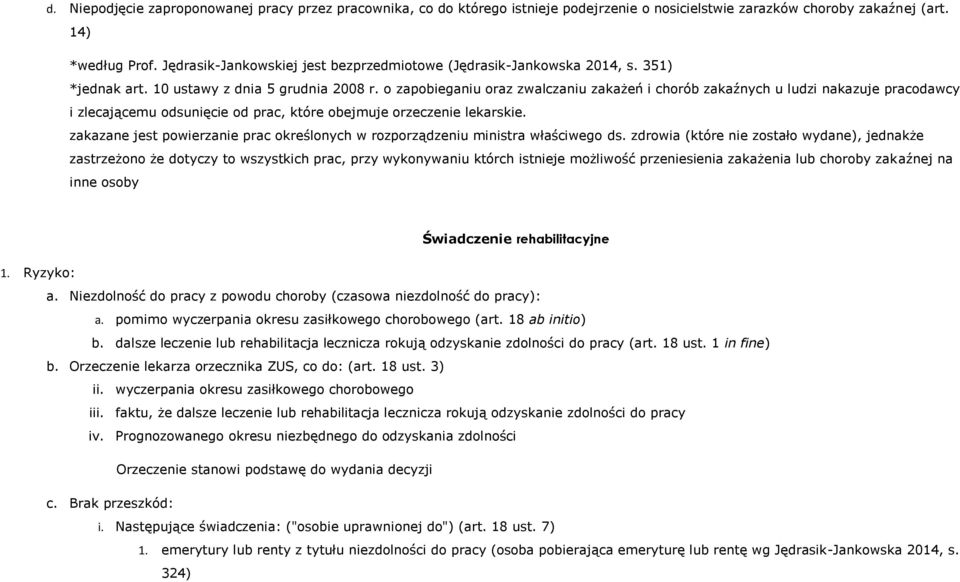 d. Niepodjęcie zaproponowanej pracy przez pracownika, co do którego istnieje podejrzenie o nosicielstwie zarazków choroby zakaźnej (art. 14)

*według Prof. Jędrasik-Jankowskiej jest bezprzedmiotowe (Jędrasik-Jankowska 2014, s. 351)
*jednak art. 10 ustawy z dnia 5 grudnia 2008 r. o zapobieganiu oraz zwalczaniu zakażeń i chorób zakaźnych u ludzi nakazuje pracodawcy i zlecającemu odsunięcie od prac, które obejmuje orzeczenie lekarskie.
zakazane jest powierzanie prac określonych w rozporządzeniu ministra właściwego ds. zdrowia (które nie zostało wydane), jednakże zastrzeżono że dotyczy to wszystkich prac, przy wykonywaniu którch istnieje możliwość przeniesienia zakażenia lub choroby zakaźnej na inne osoby

Świadczenie rehabilitacyjne

1. Ryzyko:
a. Niezdolność do pracy z powodu choroby (czasowa niezdolność do pracy):
a. pomimo wyczerpania okresu zasiłkowego chorobowego (art. 18 ab initio)
b. dalsze leczenie lub rehabilitacja lecznicza rokują odzyskanie zdolności do pracy (art. 18 ust. 1 in fine)
b. Orzeczenie lekarza orzecznika ZUS, co do: (art. 18 ust. 3)
ii. wyczerpania okresu zasiłkowego chorobowego
iii. faktu, że dalsze leczenie lub rehabilitacja lecznicza rokują odzyskanie zdolności do pracy
iv. Prognozowanego okresu niezbędnego do odzyskania zdolności

Orzeczenie stanowi podstawę do wydania decyzji

c. Brak przeszkód:
i. Następujące świadczenia: ("osobie uprawnionej do") (art. 18 ust. 7)
1. emerytury lub renty z tytułu niezdolności do pracy (osoba pobierająca emeryturę lub rentę wg Jędrasik-Jankowska 2014, s. 324)